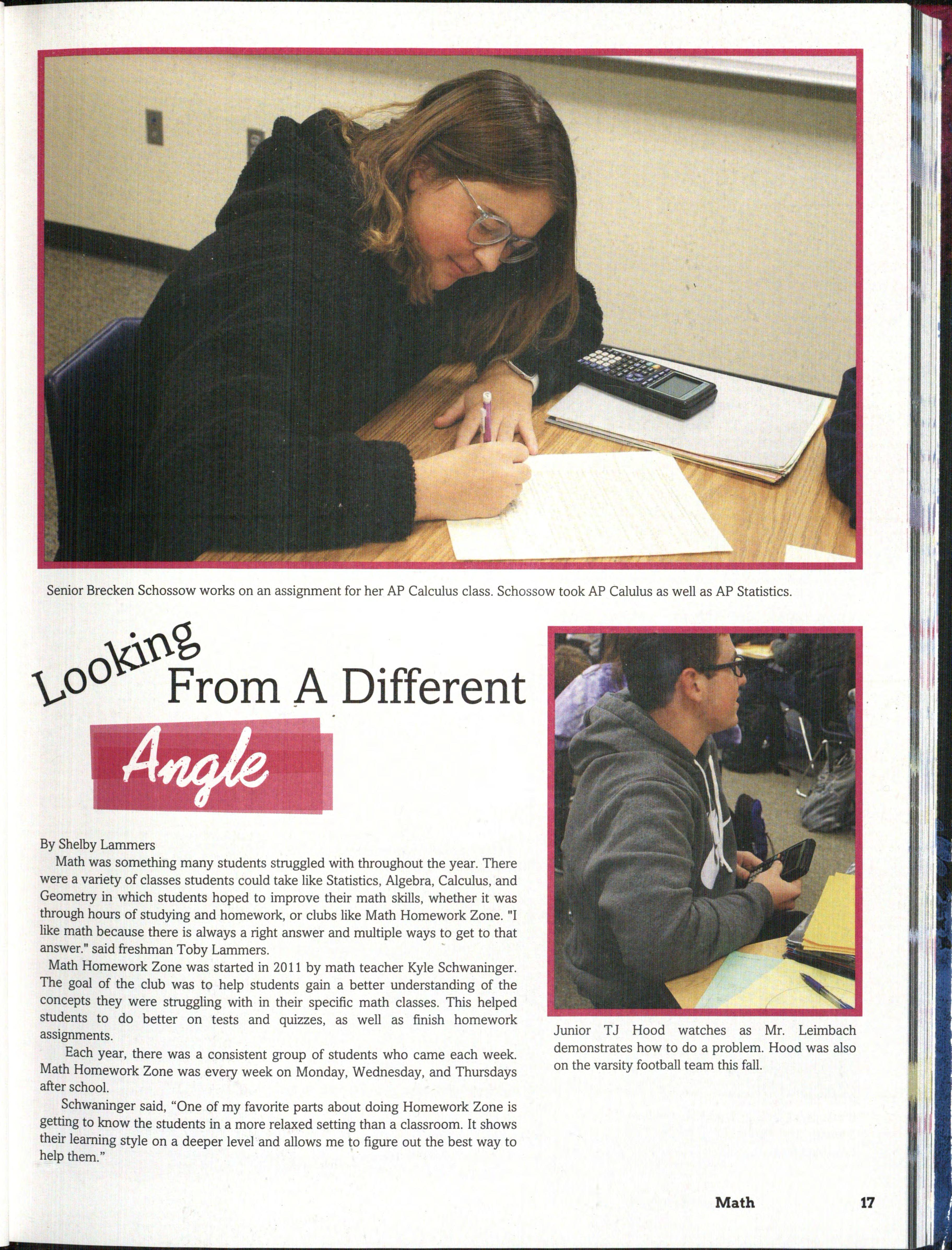 Senior Brecken Schossow works on an assignment for her AP Calculus class. Schossow took AP Calulus as well as AP Statistics.

Looking From A Different Angle

By Shelby Lammers

Math was something many students struggled with throughout the year. There were a variety of classes students could take like Statistics, Algebra, Calculus, and Geometry in which students hoped to improve their math skills, whether it was through hours of studying and homework, or clubs like Math Homework Zone. "I like math because there is always a right answer and multiple ways to get to that answer." said freshman Toby Lammers.

Math Homework Zone was started in 2011 by math teacher Kyle Schwaninger. The goal of the club was to help students gain a better understanding of the concepts they were struggling with in their specific math classes. This helped students to do better on tests and quizzes, as well as finish homework assignments.

Each year, there was a consistent group of students who came each week. Math Homework Zone was every week on Monday, Wednesday, and Thursdays after school.

Schwaninger said, "One of my favorite parts about doing Homework Zone is getting to know the students in a more relaxed setting than a classroom. It shows their learning style on a deeper level and allows me to figure out the best way to help them."

Junior TJ Hood watches as Mr. Leimbach demonstrates how to do a problem. Hood was also on the varsity football team this fall.

Math 17